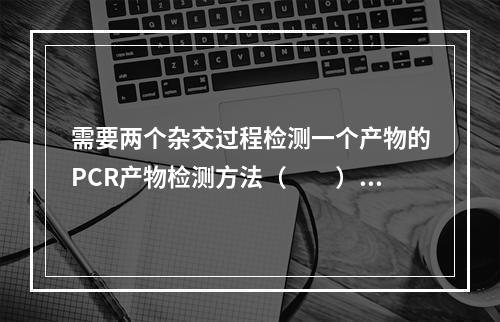 需要两个杂交过程检测一个产物的PCR产物检测方法（　　）...